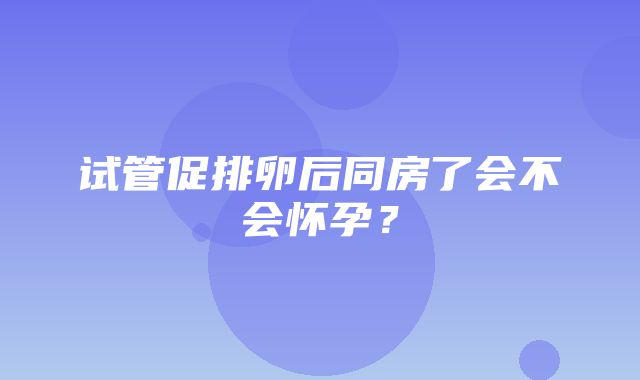 试管促排卵后同房了会不会怀孕？